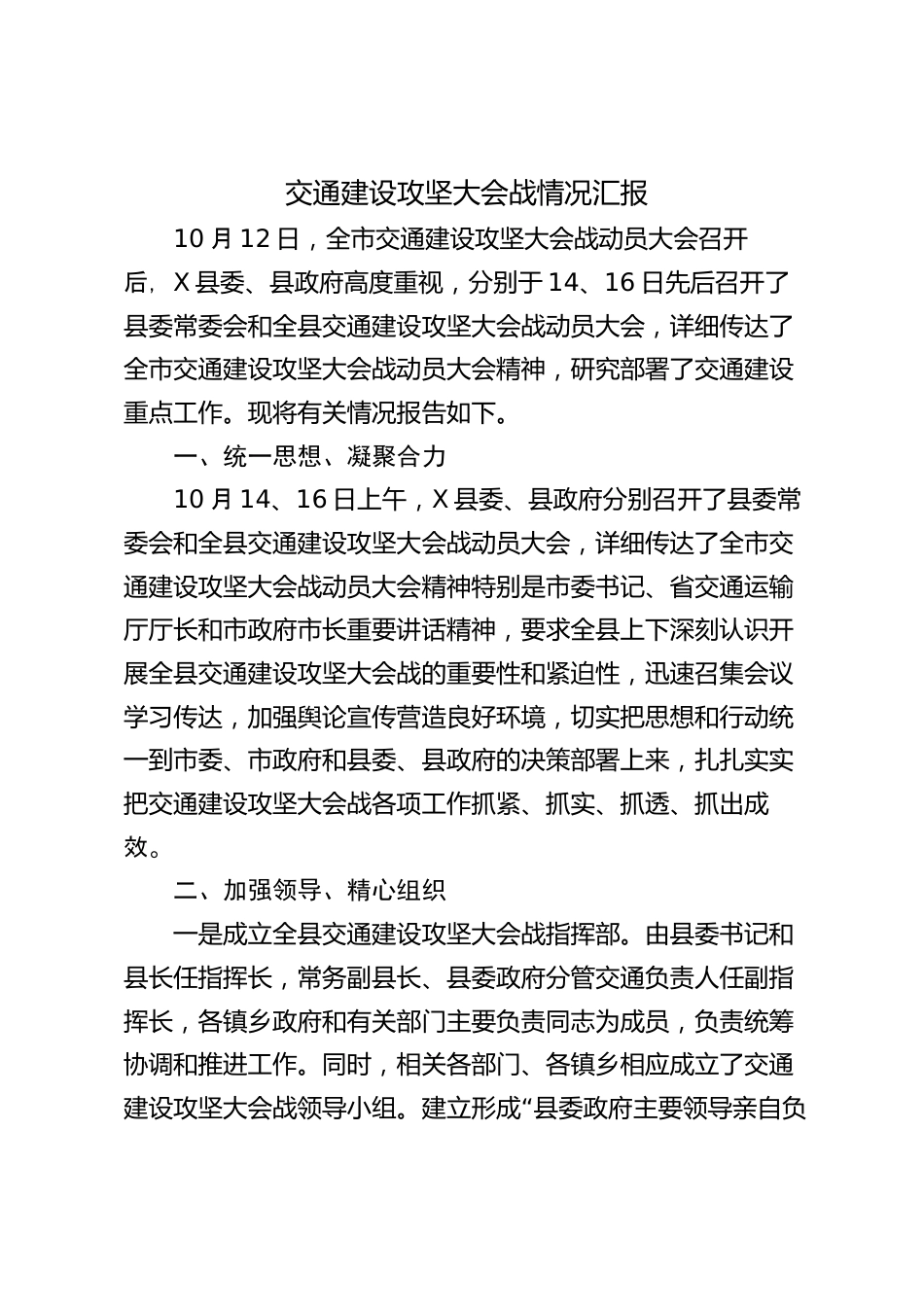 交通建设攻坚大会战情况汇报

10 月 12 日，全市交通建设攻坚大会战动员大会召开后，X 县委、县政府高度重视，分别于 14、16 日先后召开了县委常委会和全县交通建设攻坚大会战动员大会，详细传达了全市交通建设攻坚大会战动员大会精神，研究部署了交通建设重点工作。现将有关情况报告如下。

一、统一思想、凝聚合力

10 月 14、16 日上午，X 县委、县政府分别召开了县委常委会和全县交通建设攻坚大会战动员大会，详细传达了全市交通建设攻坚大会战动员大会精神特别是市委书记、省交通运输厅厅长和市政府市长重要讲话精神，要求全县上下深刻认识开展全县交通建设攻坚大会战的重要性和紧迫性，迅速召集会议学习传达，加强舆论宣传营造良好环境，切实把思想和行动统一到市委、市政府和县委、县政府的决策部署上来，扎扎实实把交通建设攻坚大会战各项工作抓紧、抓实、抓透、抓出成效。

二、加强领导、精心组织

一是成立全县交通建设攻坚大会战指挥部。由县委书记和县长任指挥长，常务副县长、县委政府分管交通负责人任副指挥长，各镇乡政府和有关部门主要负责同志为成员，负责统筹协调和推进工作。同时，相关各部门、各镇乡相应成立了交通建设攻坚大会战领导小组。建立形成“县委政府主要领导亲自负